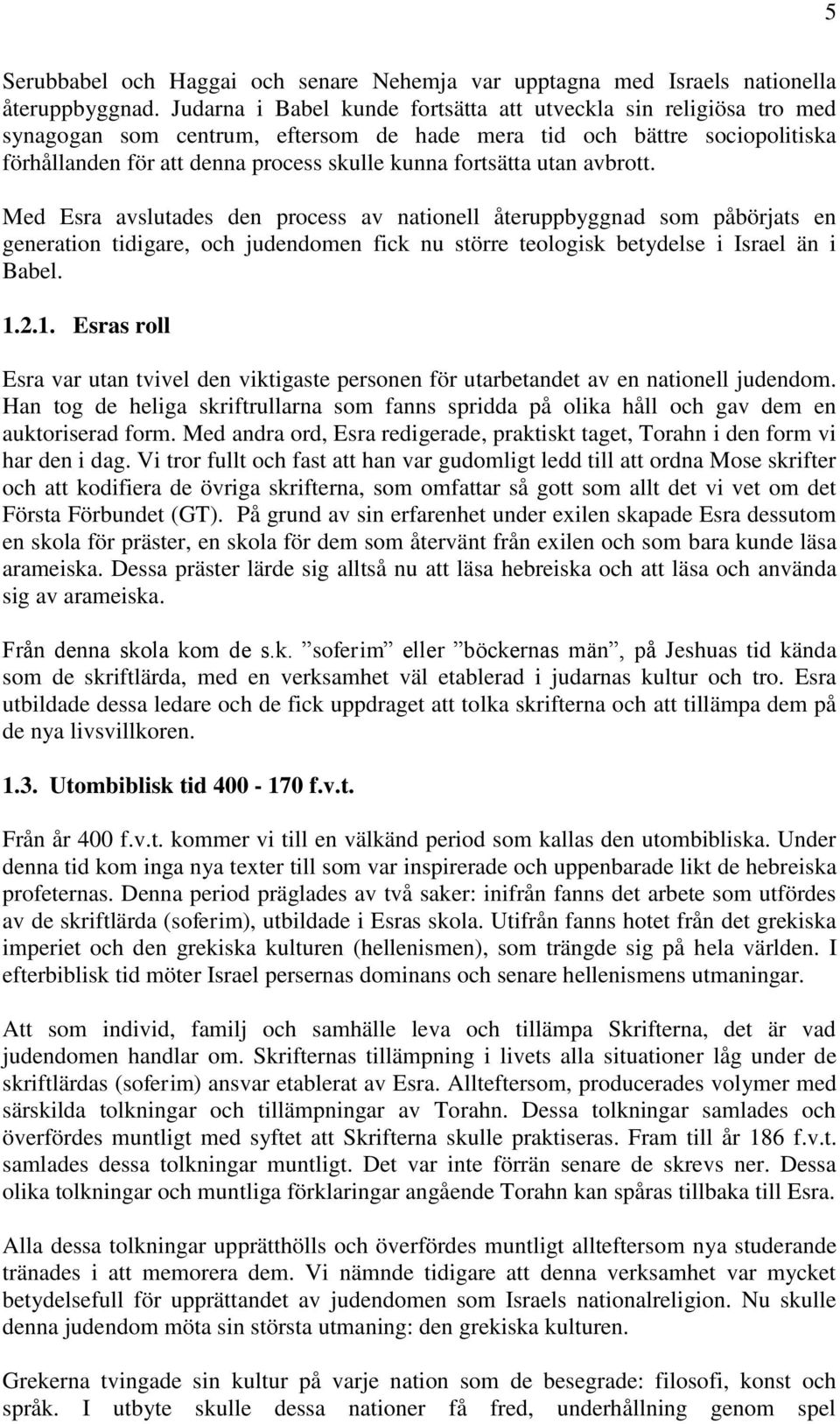 5

Serubbabel och Haggai och senare Nehemja var upptagna med Israels nationella återuppbyggnad. Judarna i Babel kunde fortsätta att utveckla sin religiösa tro med synagogan som centrum, eftersom de hade mera tid och bättre sociopolitiska förhållanden för att denna process skulle kunna fortsätta utan avbrott.

Med Esra avslutades den process av nationell återuppbyggnad som påbörjats en generation tidigare, och judendomen fick nu större teologisk betydelse i Israel än i Babel.

1.2.1. Esras roll

Esra var utan tvivel den viktigaste personen för utarbetandet av en nationell judendom. Han tog de heliga skriftrullarna som fanns spridda på olika håll och gav dem en auktoriserad form. Med andra ord, Esra redigerade, praktiskt taget, Torahn i den form vi har den i dag. Vi tror fullt och fast att han var gudomligt ledd till att ordna Mose skrifter och att kodifiera de övriga skrifterna, som omfattar så gott som allt det vi vet om det Första Förbundet (GT). På grund av sin erfarenhet under exilen skapade Esra dessutom en skola för präster, en skola för dem som återvänt från exilen och som bara kunde läsa arameiska. Dessa präster lärde sig alltså nu att läsa hebreiska och att läsa och använda sig av arameiska.

Från denna skola kom de s.k. ”soferim” eller ”böckernas män”, på Jeshuas tid kända som de skriftlärda, med en verksamhet väl etablerad i judarnas kultur och tro. Esra utbildade dessa ledare och de fick uppdraget att tolka skrifterna och att tillämpa dem på de nya livsvillkoren.

1.3. Utombiblisk tid 400 - 170 f.v.t.

Från år 400 f.v.t. kommer vi till en välkänd period som kallas den utombibliska. Under denna tid kom inga nya texter till som var inspirerade och uppenbarade likt de hebreiska profeternas. Denna period präglades av två saker: inifrån fanns det arbete som utfördes av de skriftlärda (soferim), utbildade i Esras skola. Utifrån fanns hotet från det grekiska imperiet och den grekiska kulturen (hellenismen), som trängde sig på hela världen. I efterbiblisk tid möter Israel persernas dominans och senare hellenismens utmaningar.

Att som individ, familj och samhälle leva och tillämpa Skrifterna, det är vad judendomen handlar om. Skrifternas tillämpning i livets alla situationer låg under de skriftlärdas (soferim) ansvar etablerat av Esra. Allteftersom, producerades volymer med särskilda tolkningar och tillämpningar av Torahn. Dessa tolkningar samlades och överfördes muntligt med syftet att Skrifterna skulle praktiseras. Fram till år 186 f.v.t. samlades dessa tolkningar muntligt. Det var inte förrän senare de skrevs ner. Dessa olika tolkningar och muntliga förklaringar angående Torahn kan spåras tillbaka till Esra.

Alla dessa tolkningar upprätthölls och överfördes muntligt allteftersom nya studerande tränades i att memorera dem. Vi nämnde tidigare att denna verksamhet var mycket betydelsefull för upprättandet av judendomen som Israels nationalreligion. Nu skulle denna judendom möta sin största utmaning: den grekiska kulturen.

Grekerna tvingade sin kultur på varje nation som de besegrade: filosofi, konst och språk. I utbyte skulle dessa nationer få fred, underhållning genom spel